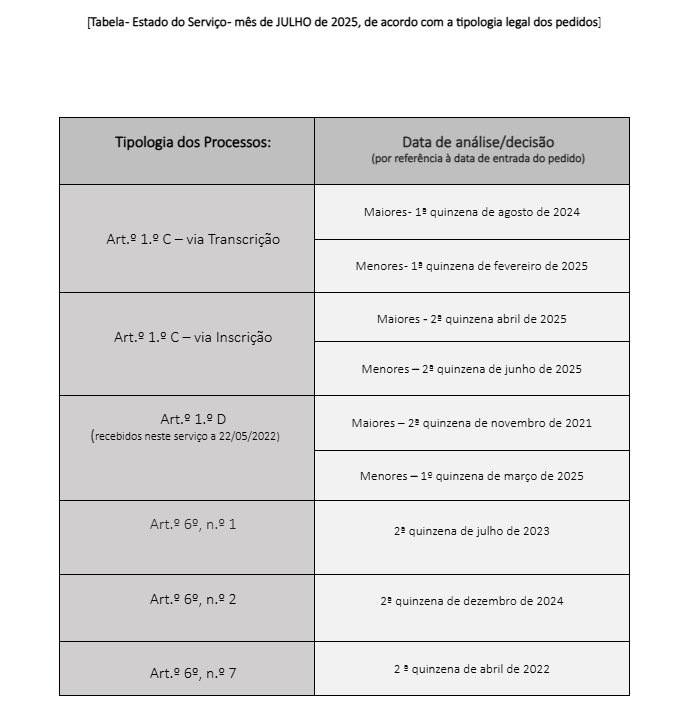 [Tabela- Estado do Serviço- mês de JULHO de 2025, de acordo com a tipologia legal dos pedidos]

| Tipologia dos Processos: | Data de análise/decisão (por referência à data de entrada do pedido) |
|---|---|
| Art.º 1.º C – via Transcrição | Maiores- 1ª quinzena de agosto de 2024 |
| | Menores- 1ª quinzena de fevereiro de 2025 |
| Art.º 1.º C – via Inscrição | Maiores - 2ª quinzena abril de 2025 |
| | Menores – 2ª quinzena de junho de 2025 |
| Art.º 1.º D (recebidos neste serviço a 22/05/2022) | Maiores – 2ª quinzena de novembro de 2021 |
| | Menores – 1º quinzena de março de 2025 |
| Art.º 6º, n.º 1 | 2ª quinzena de julho de 2023 |
| Art.º 6º, n.º 2 | 2ª quinzena de dezembro de 2024 |
| Art.º 6º, n.º 7 | 2 ª quinzena de abril de 2022 |